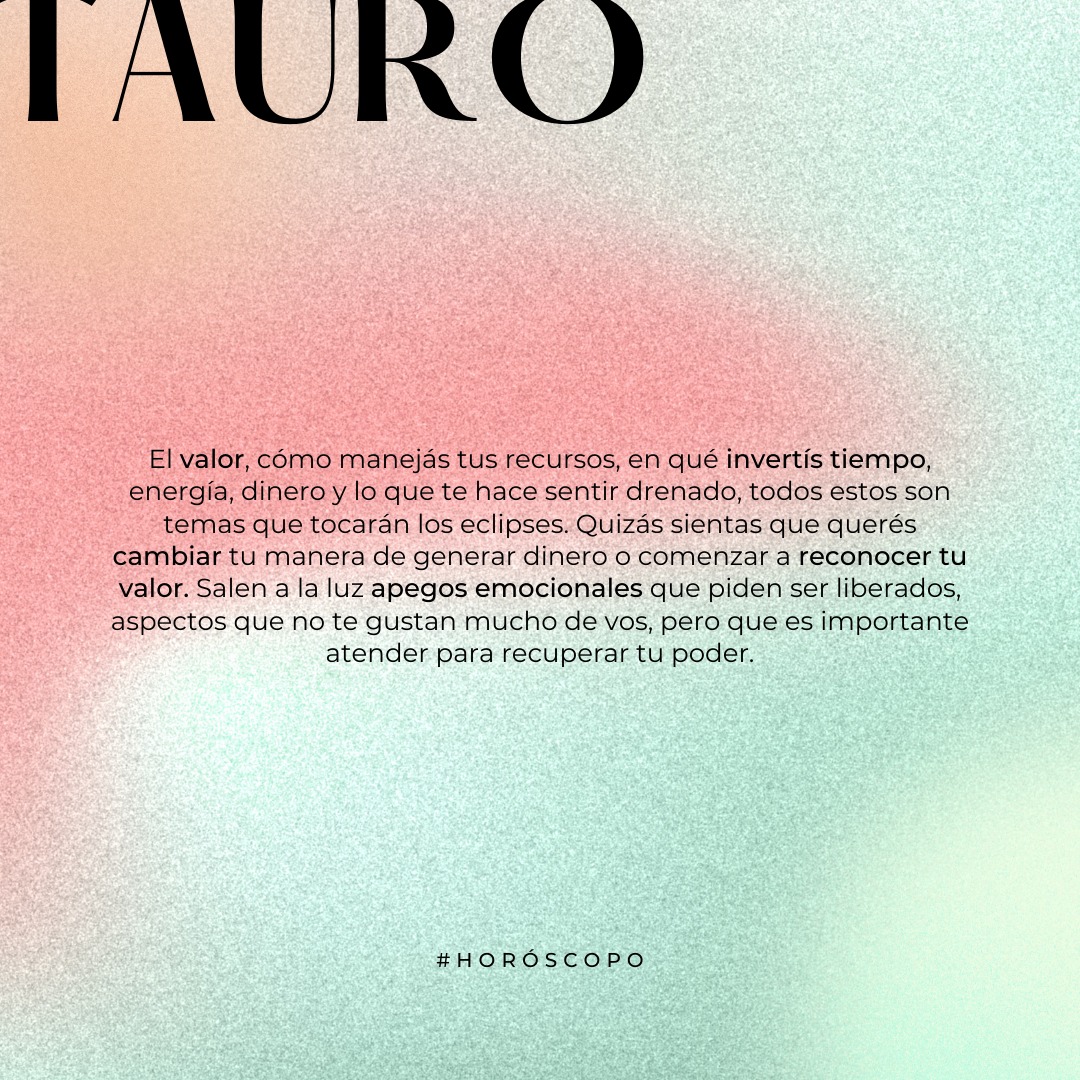 TAURO

El valor, cómo manejás tus recursos, en qué invertís tiempo, energía, dinero y lo que te hace sentir drenado, todos estos son temas que tocarán los eclipses. Quizás sientas que querés cambiar tu manera de generar dinero o comenzar a reconocer tu valor. Salen a la luz apegos emocionales que piden ser liberados, aspectos que no te gustan mucho de vos, pero que es importante atender para recuperar tu poder.

#HORÓSCOPO